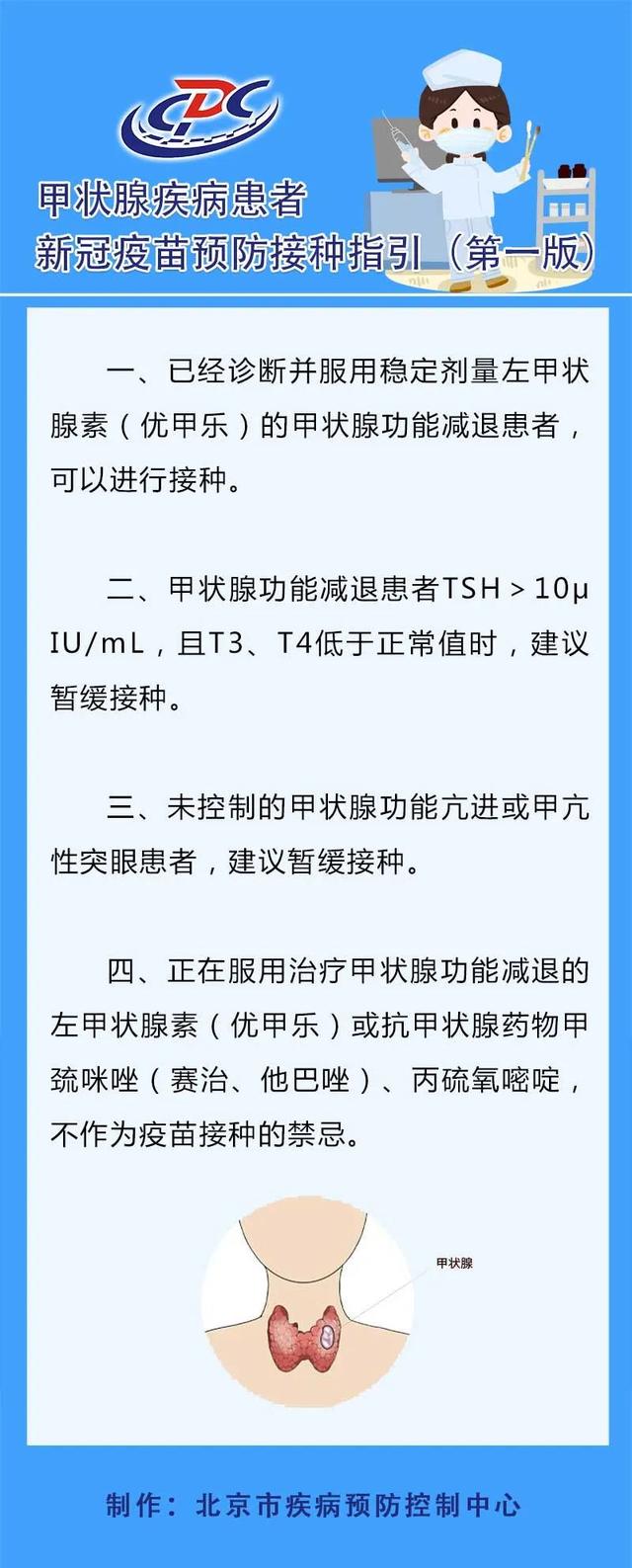 CDC

甲状腺疾病患者
新冠疫苗预防接种指引（第一版）

一、已经诊断并服用稳定剂量左甲状腺素（优甲乐）的甲状腺功能减退患者，可以进行接种。

二、甲状腺功能减退患者TSH > 10μIU/mL，且T3、T4低于正常值时，建议暂缓接种。

三、未控制的甲状腺功能亢进或甲亢性突眼患者，建议暂缓接种。

四、正在服用治疗甲状腺功能减退的左甲状腺素（优甲乐）或抗甲状腺药物甲巯咪唑（赛治、他巴唑）、丙硫氧嘧啶，不作为疫苗接种的禁忌。

甲状腺

制作：北京市疾病预防控制中心